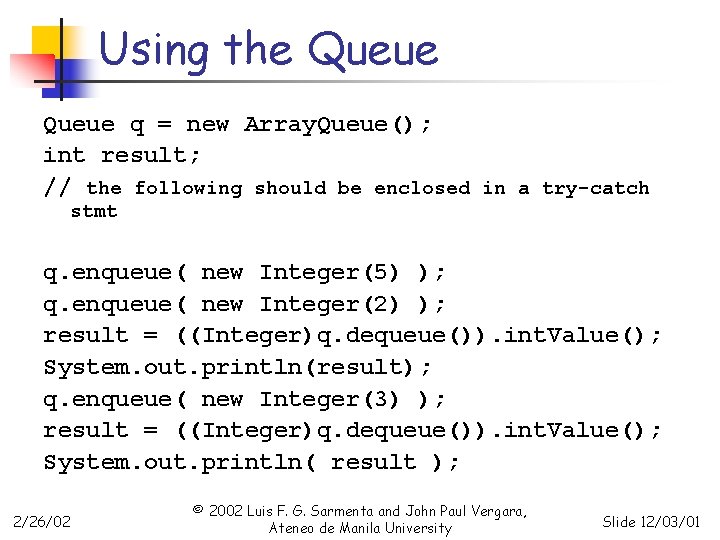 Using the Queue

Queue q = new ArrayQueue();
int result;
// the following should be enclosed in a try-catch stmt

q.enqueue( new Integer(5) );
q.enqueue( new Integer(2) );
result = ((Integer)q.dequeue()).intValue();
System.out.println(result);
q.enqueue( new Integer(3) );
result = ((Integer)q.dequeue()).intValue();
System.out.println( result );

2/26/02

© 2002 Luis F. G. Sarmenta and John Paul Vergara, Ateneo de Manila University

Slide 12/03/01